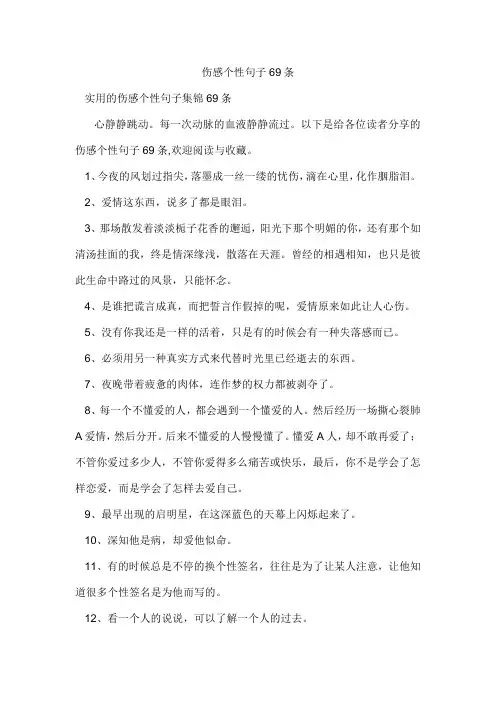 伤感个性句子69条

实用的伤感个性句子集锦69条

心静静跳动。每一次动脉的血液静静流过。以下是给各位读者分享的伤感个性句子69条,欢迎阅读与收藏。

1、今夜的风划过指尖,落墨成一丝一缕的忧伤,滴在心里,化作胭脂泪。

2、爱情这东西，说多了都是眼泪。

3、那场散发着淡淡栀子花香的邂逅，阳光下那个明媚的你，还有那个如清汤挂面的我，终是情深缘浅，散落在天涯。曾经的相遇相知，也只是彼此生命中路过的风景，只能怀念。

4、是谁把谎言成真，而把誓言作假掉的呢，爱情原来如此让人心伤。

5、没有你我还是一样的活着，只是有的时候会有一种失落感而已。

6、必须用另一种真实方式来代替时光里已经逝去的东西。

7、夜晚带着疲惫的肉体，连作梦的权力都被剥夺了。

8、每一个不懂爱的人，都会遇到一个懂爱的人。然后经历一场撕心裂肺A爱情，然后分开。后来不懂爱的人慢慢懂了。懂爱A人，却不敢再爱了：不管你爱过多少人，不管你爱得多么痛苦或快乐，最后，你不是学会了怎样恋爱，而是学会了怎样去爱自己。

9、最早出现的启明星，在这深蓝色的天幕上闪烁起来了。

10、深知他是病，却爱他似命。

11、有的时候总是不停的换个性签名，往往是为了让某人注意，让他知道很多个性签名是为他而写的。

12、看一个人的说说，可以了解一个人的过去。